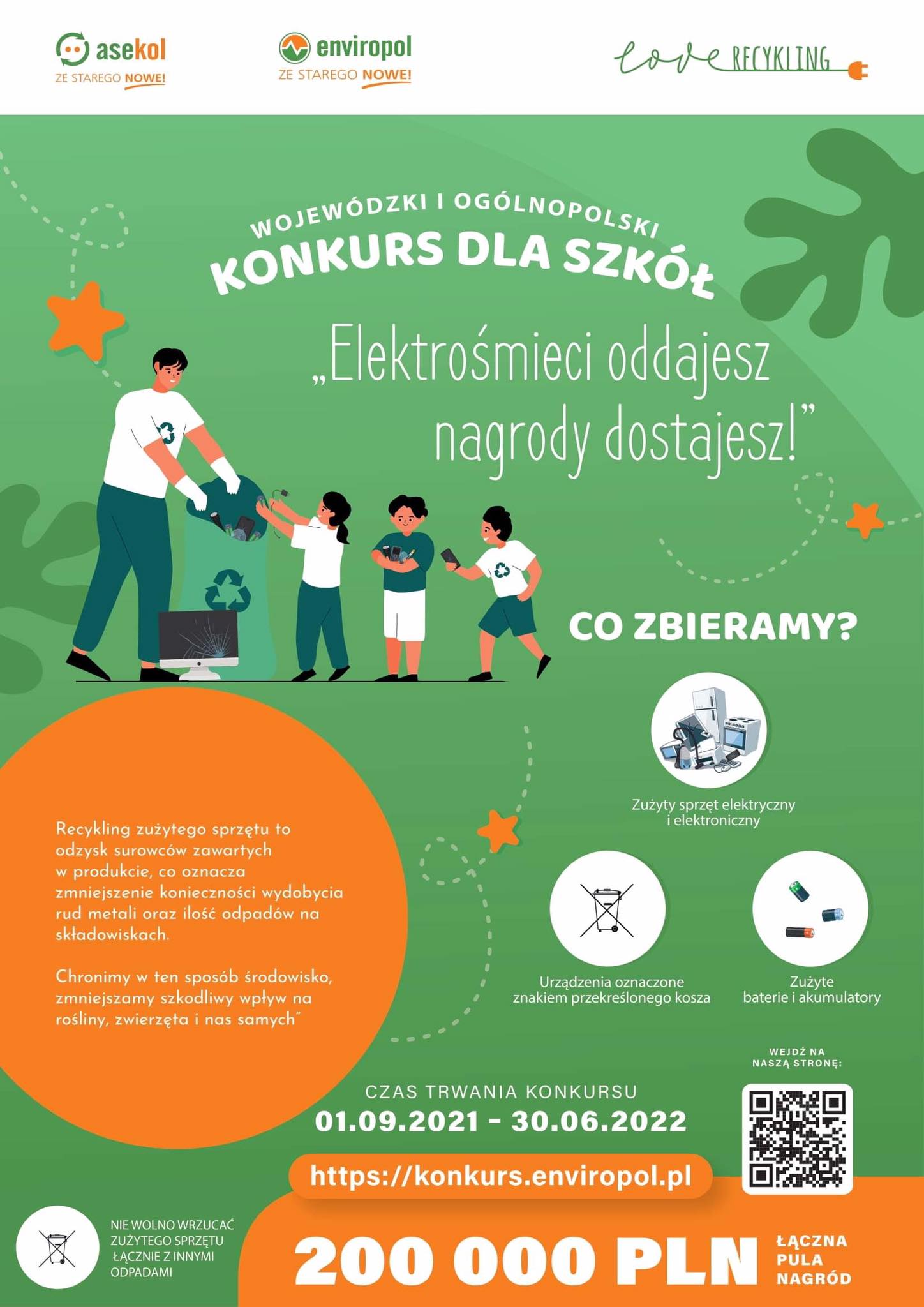 asekol
ZE STAREGO NOWE!

enviropol
ZE STAREGO NOWE!

love RECYKLING

WOJEWÓDZKI I OGÓLNOPOLSKI
KONKURS DLA SZKÓŁ

„Elektrośmieci oddajesz nagrody dostajesz!"

CO ZBIERAMY?

Zużyty sprzęt elektryczny i elektroniczny

Urządzenia oznaczone znakiem przekreślonego kosza

Zużyte baterie i akumulatory

Recykling zużytego sprzętu to odzysk surowców zawartych w produkcie, co oznacza zmniejszenie konieczności wydobycia rud metali oraz ilość odpadów na składowiskach.

Chronimy w ten sposób środowisko, zmniejszamy szkodliwy wpływ na rośliny, zwierzęta i nas samych"

WEJDŹ NA NASZĄ STRONĘ:

CZAS TRWANIA KONKURSU
01.09.2021 - 30.06.2022

https://konkurs.enviropol.pl

NIE WOLNO WRZUCAĆ ZUŻYTEGO SPRZĘTU ŁĄCZNIE Z INNYMI ODPADAMI

200 000 PLN

ŁĄCZNA PULA NAGRÓD